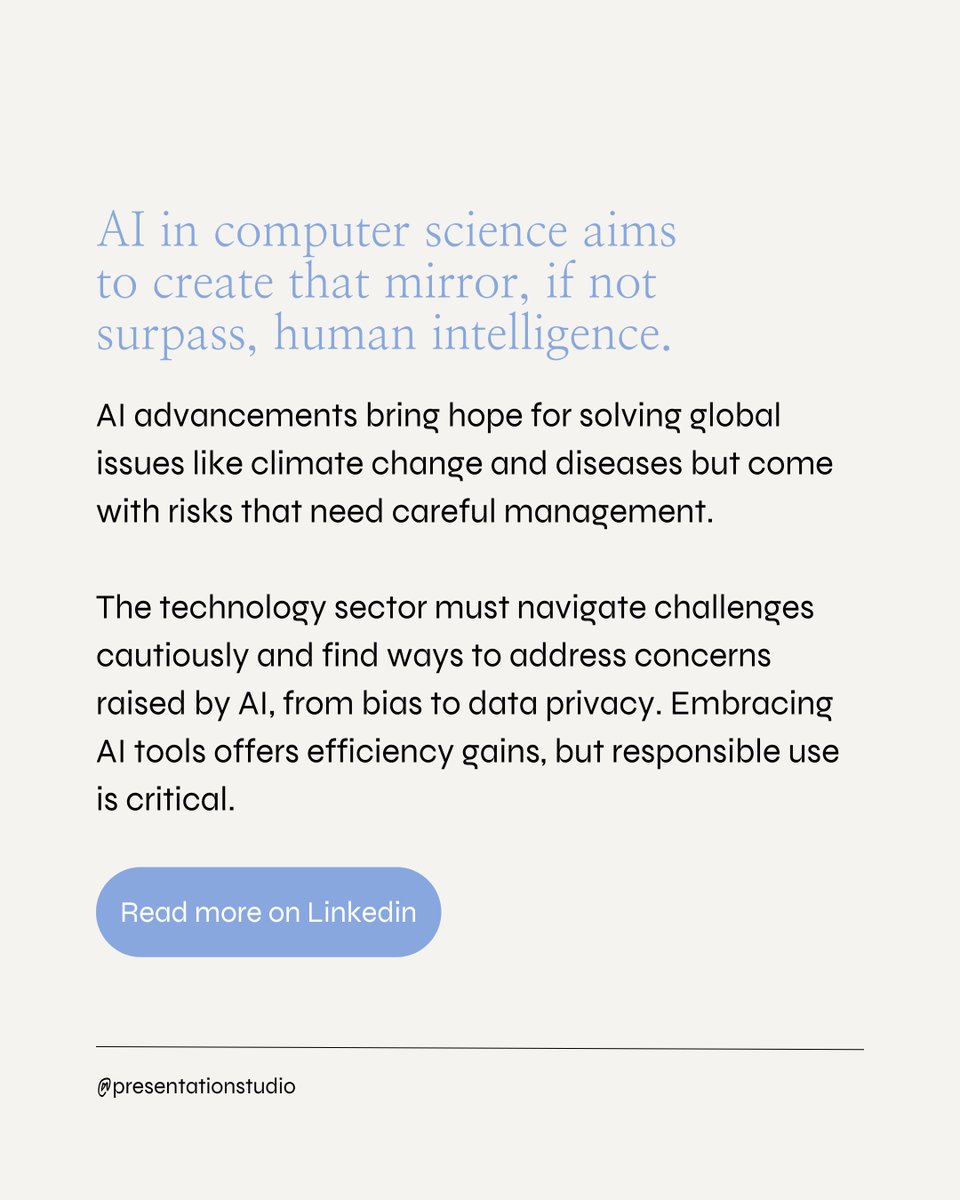 AI in computer science aims to create that mirror, if not surpass, human intelligence.

AI advancements bring hope for solving global issues like climate change and diseases but come with risks that need careful management.

The technology sector must navigate challenges cautiously and find ways to address concerns raised by AI, from bias to data privacy. Embracing AI tools offers efficiency gains, but responsible use is critical.

Read more on Linkedin

@presentationstudio